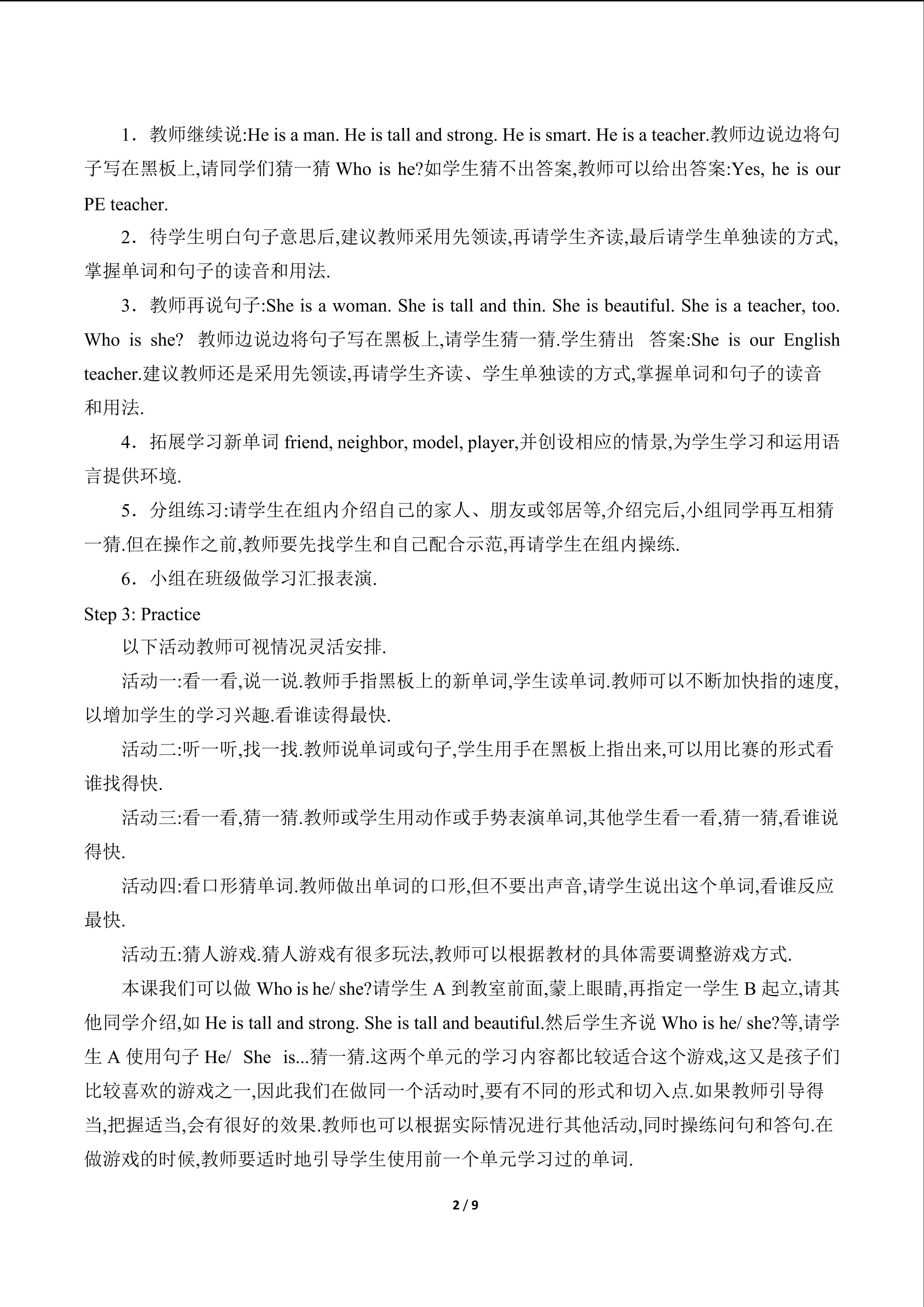 1．教师继续说:He is a man. He is tall and strong. He is smart. He is a teacher.教师边说边将句子写在黑板上,请同学们猜一猜 Who is he?如学生猜不出答案,教师可以给出答案:Yes, he is our PE teacher.

2．待学生明白句子意思后,建议教师采用先领读,再请学生齐读,最后请学生单独读的方式,掌握单词和句子的读音和用法.

3．教师再说句子:She is a woman. She is tall and thin. She is beautiful. She is a teacher, too. Who is she? 教师边说边将句子写在黑板上,请学生猜一猜.学生猜出 答案:She is our English teacher.建议教师还是采用先领读,再请学生齐读、学生单独读的方式,掌握单词和句子的读音和用法.

4．拓展学习新单词 friend, neighbor, model, player,并创设相应的情景,为学生学习和运用语言提供环境.

5．分组练习:请学生在组内介绍自己的家人、朋友或邻居等,介绍完后,小组同学再互相猜一猜.但在操作之前,教师要先找学生和自己配合示范,再请学生在组内操练.

6．小组在班级做学习汇报表演.

Step 3: Practice

以下活动教师可视情况灵活安排.

活动一:看一看,说一说.教师手指黑板上的新单词,学生读单词.教师可以不断加快指的速度,以增加学生的学习兴趣.看谁读得最快.

活动二:听一听,找一找.教师说单词或句子,学生用手在黑板上指出来,可以用比赛的形式看谁找得快.

活动三:看一看,猜一猜.教师或学生用动作或手势表演单词,其他学生看一看,猜一猜,看谁说得快.

活动四:看口形猜单词.教师做出单词的口形,但不要出声音,请学生说出这个单词,看谁反应最快.

活动五:猜人游戏.猜人游戏有很多玩法,教师可以根据教材的具体需要调整游戏方式.

本课我们可以做 Who is he/ she?请学生 A 到教室前面,蒙上眼睛,再指定一学生 B 起立,请其他同学介绍,如 He is tall and strong. She is tall and beautiful.然后学生齐说 Who is he/ she?等,请学生 A 使用句子 He/ She is...猜一猜.这两个单元的学习内容都比较适合这个游戏,这又是孩子们比较喜欢的游戏之一,因此我们在做同一个活动时,要有不同的形式和切入点.如果教师引导得当,把握适当,会有很好的效果.教师也可以根据实际情况进行其他活动,同时操练问句和答句.在做游戏的时候,教师要适时地引导学生使用前一个单元学习过的单词.

2 / 9